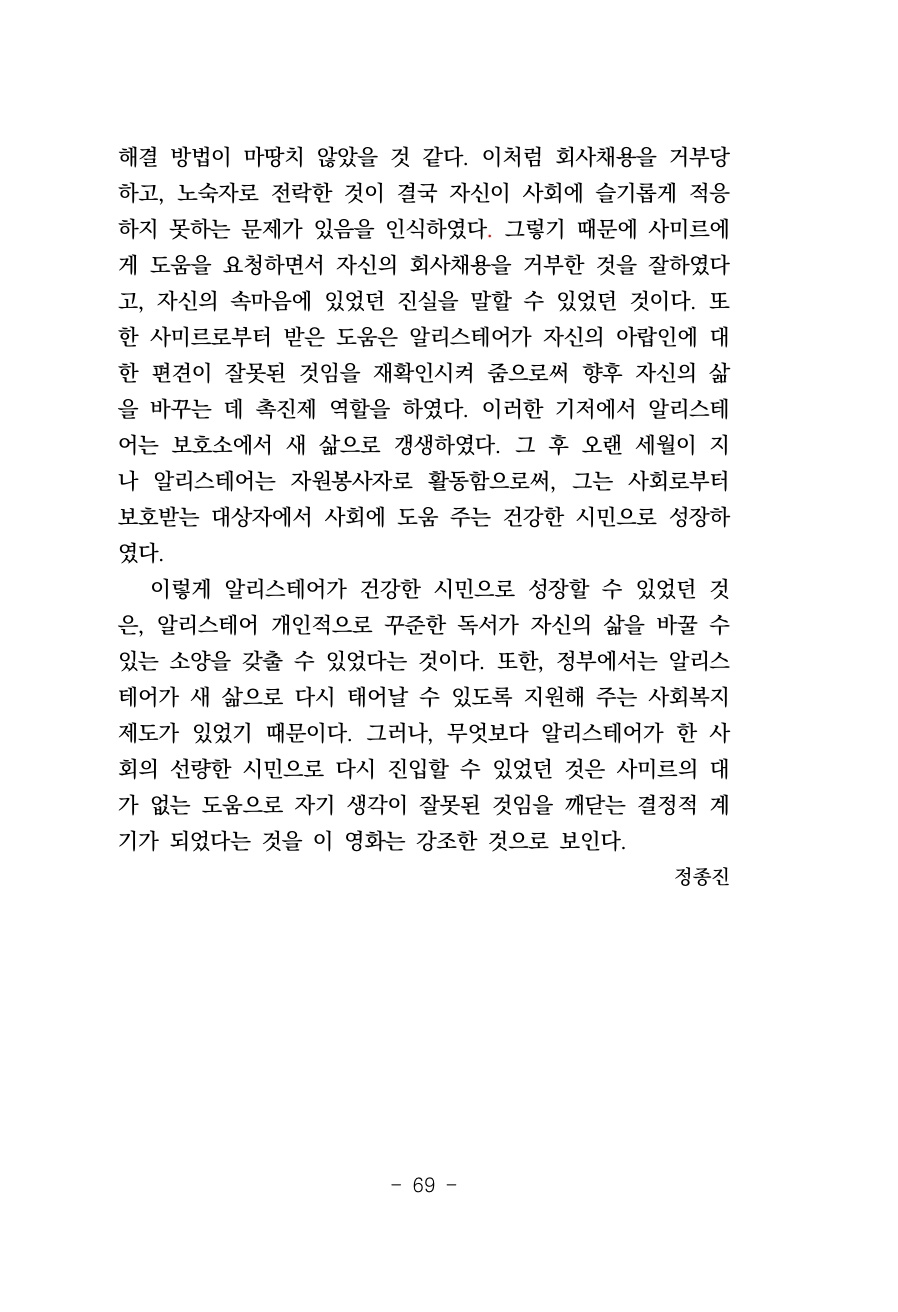 해결 방법이 마땅치 않았을 것 같다. 이처럼 회사채용을 거부당하고, 노숙자로 전락한 것이 결국 자신이 사회에 슬기롭게 적응하지 못하는 문제가 있음을 인식하였다. 그렇기 때문에 사미르에게 도움을 요청하면서 자신의 회사채용을 거부한 것을 잘하였다고, 자신의 속마음에 있었던 진실을 말할 수 있었던 것이다. 또한 사미르로부터 받은 도움은 알리스테어가 자신의 아랍인에 대한 편견이 잘못된 것임을 재확인시켜 줌으로써 향후 자신의 삶을 바꾸는 데 촉진제 역할을 하였다. 이러한 기저에서 알리스테어는 보호소에서 새 삶으로 갱생하였다. 그 후 오랜 세월이 지나 알리스테어는 자원봉사자로 활동함으로써, 그는 사회로부터 보호받는 대상자에서 사회에 도움 주는 건강한 시민으로 성장하였다.

이렇게 알리스테어가 건강한 시민으로 성장할 수 있었던 것은, 알리스테어 개인적으로 꾸준한 독서가 자신의 삶을 바꿀 수 있는 소양을 갖출 수 있었다는 것이다. 또한, 정부에서는 알리스테어가 새 삶으로 다시 태어날 수 있도록 지원해 주는 사회복지제도가 있었기 때문이다. 그러나, 무엇보다 알리스테어가 한 사회의 선량한 시민으로 다시 진입할 수 있었던 것은 사미르의 대가 없는 도움으로 자기 생각이 잘못된 것임을 깨닫는 결정적 계기가 되었다는 것을 이 영화는 강조한 것으로 보인다.

정종진

- 69 -